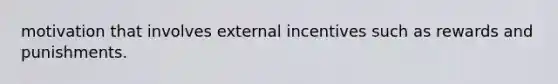 motivation that involves external incentives such as rewards and punishments.